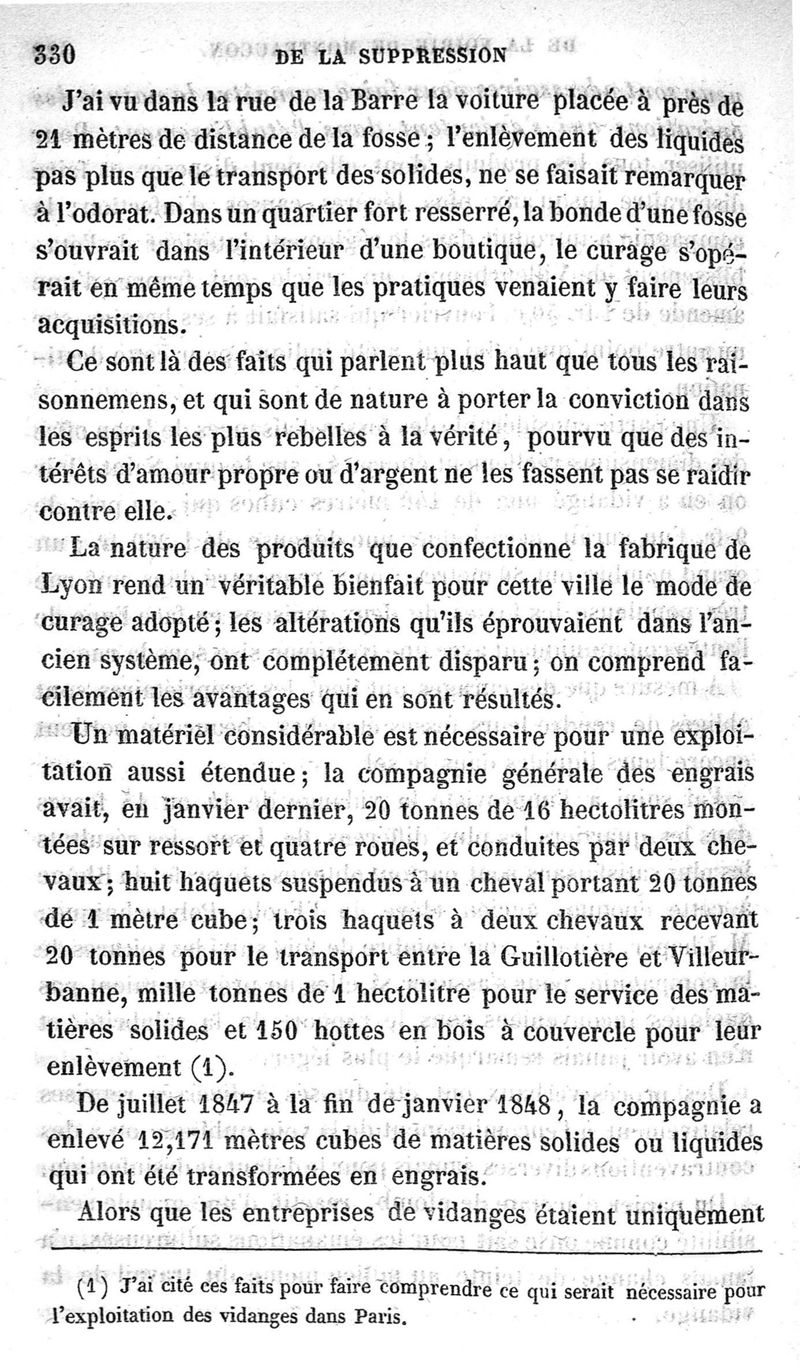 330 DE LA SUPPRESSION

J'ai vu dans la rue de la Barre la voiture placée à près de 21 mètres de distance de la fosse ; l'enlèvement des liquides pas plus que le transport des solides, ne se faisait remarquer à l'odorat. Dans un quartier fort resserré, la bonde d'une fosse s'ouvrait dans l'intérieur d'une boutique, le curage s'opérait en même temps que les pratiques venaient y faire leurs acquisitions.

Ce sont là des faits qui parlent plus haut que tous les raisonnemens, et qui sont de nature à porter la conviction dans les esprits les plus rebelles à la vérité, pourvu que des intérêts d'amour propre ou d'argent ne les fassent pas se raidir contre elle.

La nature des produits que confectionne la fabrique de Lyon rend un véritable bienfait pour cette ville le mode de curage adopté ; les altérations qu'ils éprouvaient dans l'ancien système, ont complétement disparu ; on comprend facilement les avantages qui en sont résultés.

Un matériel considérable est nécessaire pour une exploitation aussi étendue ; la compagnie générale des engrais avait, en janvier dernier, 20 tonnes de 16 hectolitres montées sur ressort et quatre roues, et conduites par deux chevaux ; huit haquets suspendus à un cheval portant 20 tonnes de 1 mètre cube ; trois haquets à deux chevaux recevant 20 tonnes pour le transport entre la Guillotière et Villeurbanne, mille tonnes de 1 hectolitre pour le service des matières solides et 150 hottes en bois à couvercle pour leur enlèvement (1).

De juillet 1847 à la fin de janvier 1848, la compagnie a enlevé 12,171 mètres cubes de matières solides ou liquides qui ont été transformées en engrais.

Alors que les entreprises de vidanges étaient uniquement

(1) J'ai cité ces faits pour faire comprendre ce qui serait nécessaire pour l'exploitation des vidanges dans Paris.